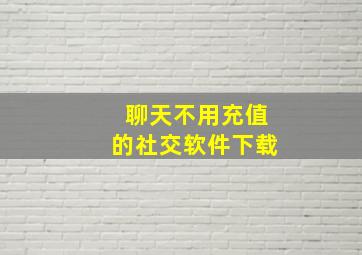 聊天不用充值
的社交软件下载